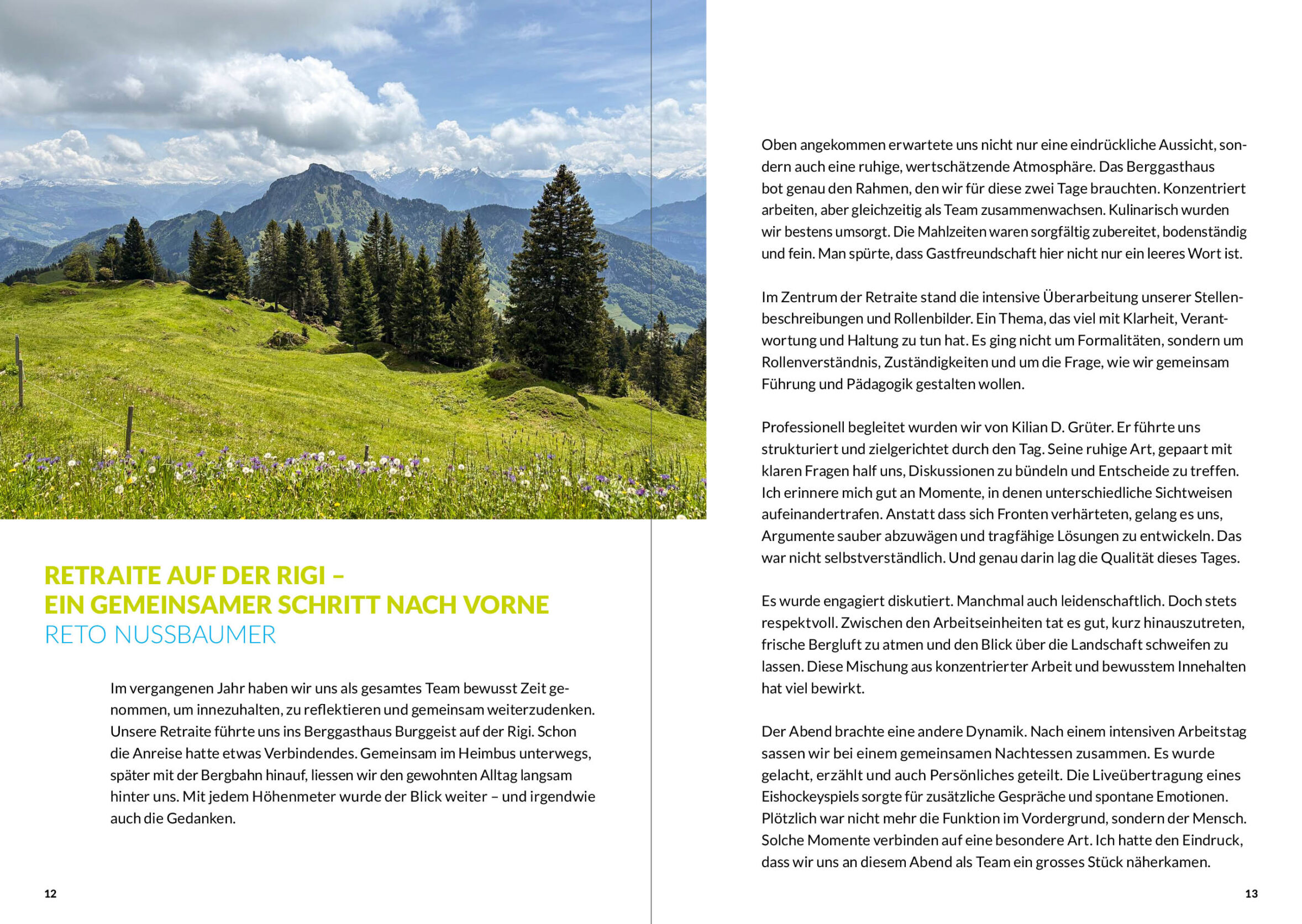 RETRAITE AUF DER RIGI –
EIN GEMEINSAMER SCHRITT NACH VORNE
RETO NUSSBAUMER

Im vergangenen Jahr haben wir uns als gesamtes Team bewusst Zeit genommen, um innezuhalten, zu reflektieren und gemeinsam weiterzudenken. Unsere Retraite führte uns ins Berggasthaus Burggeist auf der Rigi. Schon die Anreise hatte etwas Verbindendes. Gemeinsam im Heimbus unterwegs, später mit der Bergbahn hinauf, liessen wir den gewohnten Alltag langsam hinter uns. Mit jedem Höhenmeter wurde der Blick weiter – und irgendwie auch die Gedanken.

12

Oben angekommen erwartete uns nicht nur eine eindrückliche Aussicht, sondern auch eine ruhige, wertschätzende Atmosphäre. Das Berggasthaus bot genau den Rahmen, den wir für diese zwei Tage brauchten. Konzentriert arbeiten, aber gleichzeitig als Team zusammenwachsen. Kulinarisch wurden wir bestens umsorgt. Die Mahlzeiten waren sorgfältig zubereitet, bodenständig und fein. Man spürte, dass Gastfreundschaft hier nicht nur ein leeres Wort ist.

Im Zentrum der Retraite stand die intensive Überarbeitung unserer Stellenbeschreibungen und Rollenbilder. Ein Thema, das viel mit Klarheit, Verantwortung und Haltung zu tun hat. Es ging nicht um Formalitäten, sondern um Rollenverständnis, Zuständigkeiten und um die Frage, wie wir gemeinsam Führung und Pädagogik gestalten wollen.

Professionell begleitet wurden wir von Kilian D. Grüter. Er führte uns strukturiert und zielgerichtet durch den Tag. Seine ruhige Art, gepaart mit klaren Fragen half uns, Diskussionen zu bündeln und Entscheide zu treffen. Ich erinnere mich gut an Momente, in denen unterschiedliche Sichtweisen aufeinandertrafen. Anstatt dass sich Fronten verhärteten, gelang es uns, Argumente sauber abzuwägen und tragfähige Lösungen zu entwickeln. Das war nicht selbstverständlich. Und genau darin lag die Qualität dieses Tages.

Es wurde engagiert diskutiert. Manchmal auch leidenschaftlich. Doch stets respektvoll. Zwischen den Arbeitseinheiten tat es gut, kurz hinauszutreten, frische Bergluft zu atmen und den Blick über die Landschaft schweifen zu lassen. Diese Mischung aus konzentrierter Arbeit und bewusstem Innehalten hat viel bewirkt.

Der Abend brachte eine andere Dynamik. Nach einem intensiven Arbeitstag sassen wir bei einem gemeinsamen Nachtessen zusammen. Es wurde gelacht, erzählt und auch Persönliches geteilt. Die Liveübertragung eines Eishockeyspiels sorgte für zusätzliche Gespräche und spontane Emotionen. Plötzlich war nicht mehr die Funktion im Vordergrund, sondern der Mensch. Solche Momente verbinden auf eine besondere Art. Ich hatte den Eindruck, dass wir uns an diesem Abend als Team ein grosses Stück näherkamen.

13